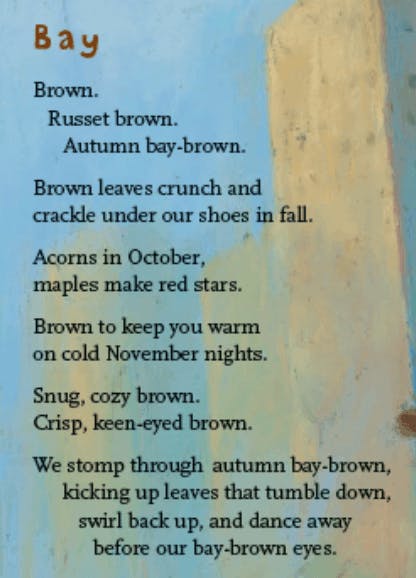 Bay

Brown.
Russet brown.
Autumn bay-brown.

Brown leaves crunch and
crackle under our shoes in fall.

Acorns in October,
maples make red stars.

Brown to keep you warm
on cold November nights.

Snug, cozy brown.
Crisp, keen-eyed brown.

We stomp through autumn bay-brown,
kicking up leaves that tumble down,
swirl back up, and dance away
before our bay-brown eyes.